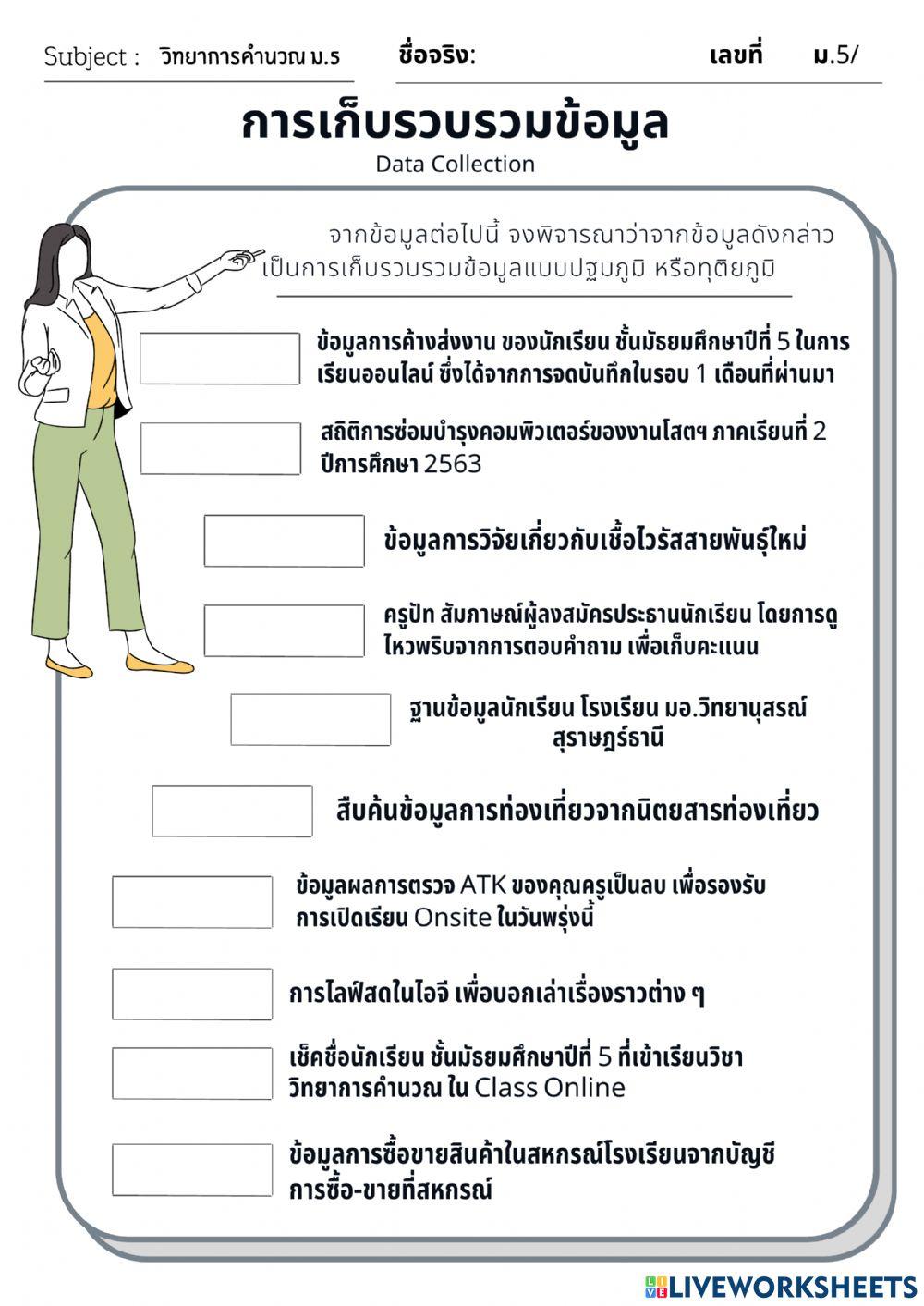 Subject : วิทยาการคำนวณ ม.ร ชื่อจริง: เลขที่ ม.5/

การเก็บรวบรวมข้อมูล
Data Collection

จากข้อมูลต่อไปนี้ จงพิจารณาว่าจากข้อมูลดังกล่าว เป็นการเก็บรวบรวมข้อมูลแบบปฐมภูมิ หรือทุติยภูมิ

ข้อมูลการค้างส่งงาน ของนักเรียน ชั้นมัธยมศึกษาปีที่ 5 ในการเรียนออนไลน์ ซึ่งได้จากการจดบันทึกในรอบ 1 เดือนที่ผ่านมา

สถิติการซ่อมบำรุงคอมพิวเตอร์ของงานโสตฯ ภาคเรียนที่ 2 ปีการศึกษา 2563

ข้อมูลการวิจัยเกี่ยวกับเชื้อไวรัสสายพันธุ์ใหม่

ครูปัท สัมภาษณ์ผู้ลงสมัครประธานนักเรียน โดยการดูไหวพริบจากการตอบคำถาม เพื่อเก็บคะแนน

ฐานข้อมูลนักเรียน โรงเรียน มอ.วิทยานุสรณ์ สุราษฎร์ธานี

สืบค้นข้อมูลการท่องเที่ยวจากนิตยสารท่องเที่ยว

ข้อมูลผลการตรวจ ATK ของคุณครูเป็นลบ เพื่อรองรับการเปิดเรียน Onsite ในวันพรุ่งนี้

การไลฟ์สดในไอจี เพื่อบอกเล่าเรื่องราวต่าง ๆ

เช็คชื่อนักเรียน ชั้นมัธยมศึกษาปีที่ 5 ที่เข้าเรียนวิชา วิทยาการคำนวณ ใน Class Online

ข้อมูลการซื้อขายสินค้าในสหกรณ์โรงเรียนจากบัญชีการซื้อ-ขายที่สหกรณ์

LIVEWORKSHEETS